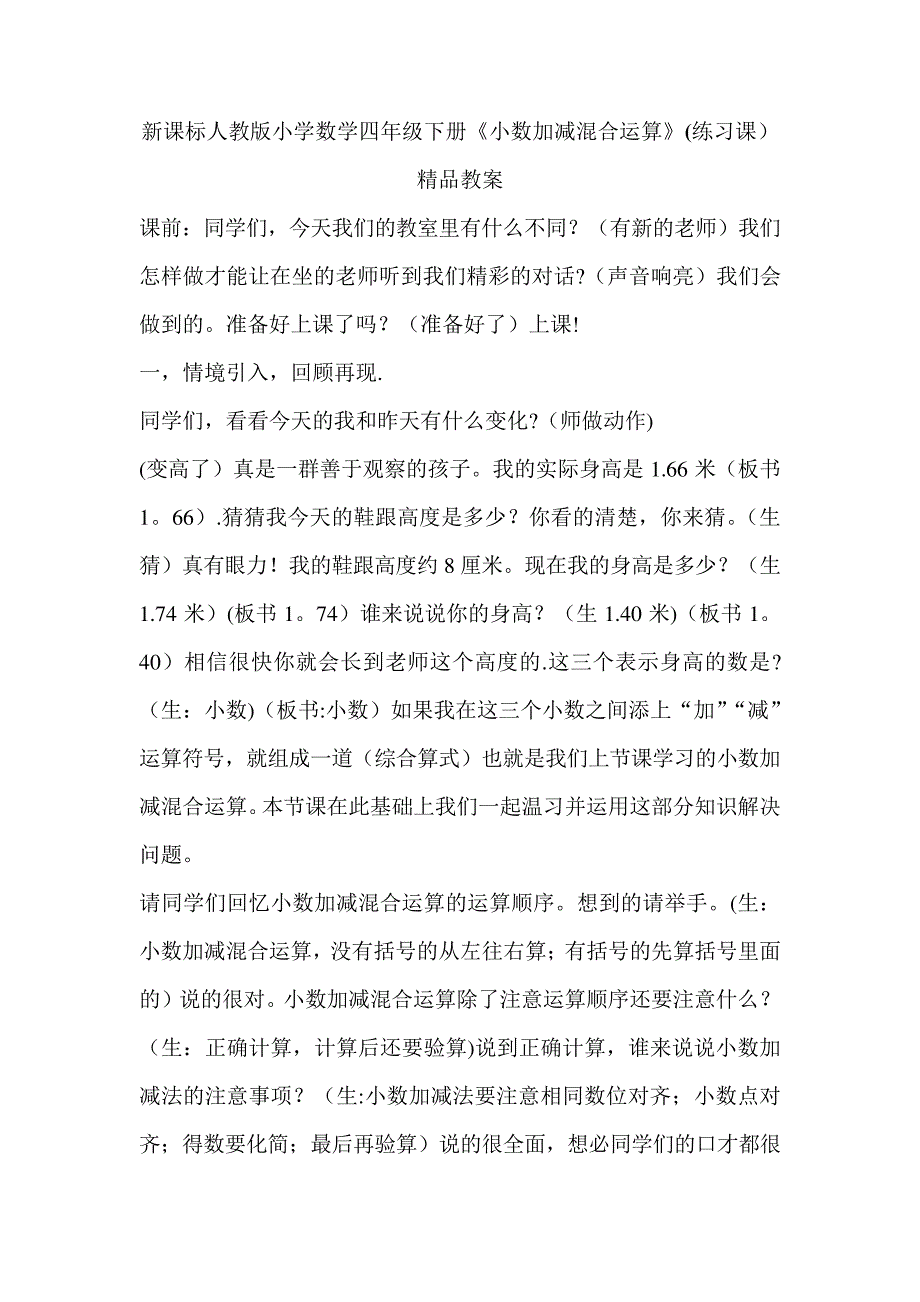 新课标人教版小学数学四年级下册《小数加减混合运算》(练习课）

精品教案

课前：同学们，今天我们的教室里有什么不同？（有新的老师）我们怎样做才能让在坐的老师听到我们精彩的对话?（声音响亮）我们会做到的。准备好上课了吗？（准备好了）上课!

一，情境引入，回顾再现.

同学们，看看今天的我和昨天有什么变化?（师做动作)

(变高了）真是一群善于观察的孩子。我的实际身高是 1.66 米（板书 1。66）.猜猜我今天的鞋跟高度是多少？你看的清楚，你来猜。（生猜）真有眼力！我的鞋跟高度约 8 厘米。现在我的身高是多少？（生 1.74 米）(板书 1。74）谁来说说你的身高？（生 1.40 米)（板书 1。40）相信很快你就会长到老师这个高度的.这三个表示身高的数是?（生：小数)（板书:小数）如果我在这三个小数之间添上“加”“减”运算符号，就组成一道（综合算式）也就是我们上节课学习的小数加减混合运算。本节课在此基础上我们一起温习并运用这部分知识解决问题。

请同学们回忆小数加减混合运算的运算顺序。想到的请举手。(生：小数加减混合运算，没有括号的从左往右算；有括号的先算括号里面的）说的很对。小数加减混合运算除了注意运算顺序还要注意什么？（生：正确计算，计算后还要验算)说到正确计算，谁来说说小数加减法的注意事项？（生:小数加减法要注意相同数位对齐；小数点对齐；得数要化简；最后再验算）说的很全面，想必同学们的口才都很